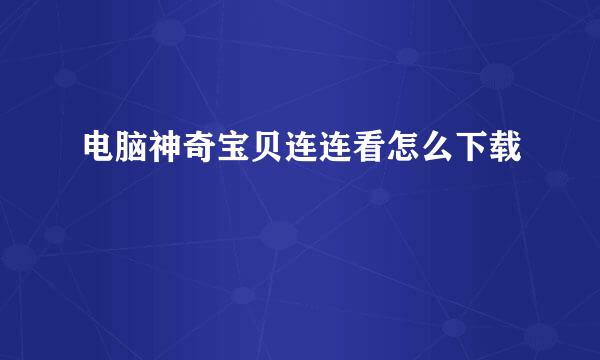 电脑神奇宝贝连连看怎么下载